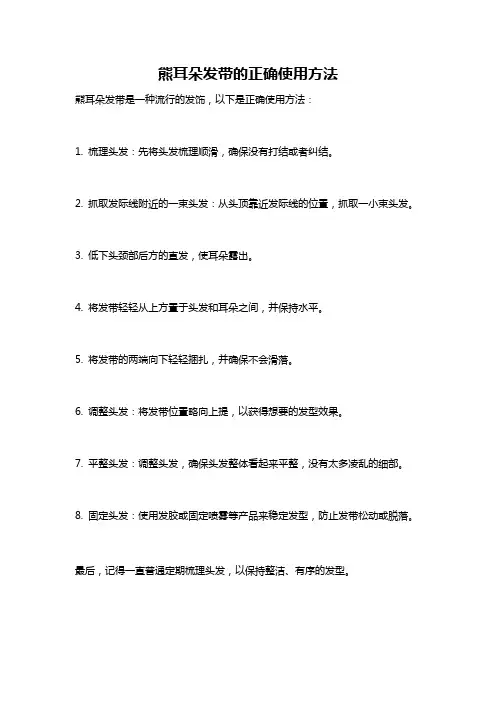 熊耳朵发带的正确使用方法

熊耳朵发带是一种流行的发饰，以下是正确使用方法：

1. 梳理头发：先将头发梳理顺滑，确保没有打结或者纠结。

2. 抓取发际线附近的一束头发：从头顶靠近发际线的位置，抓取一小束头发。

3. 低下头颈部后方的直发，使耳朵露出。

4. 将发带轻轻从上方置于头发和耳朵之间，并保持水平。

5. 将发带的两端向下轻轻捆扎，并确保不会滑落。

6. 调整头发：将发带位置略向上提，以获得想要的发型效果。

7. 平整头发：调整头发，确保头发整体看起来平整，没有太多凌乱的细部。

8. 固定头发：使用发胶或固定喷雾等产品来稳定发型，防止发带松动或脱落。

最后，记得一直普通定期梳理头发，以保持整洁、有序的发型。